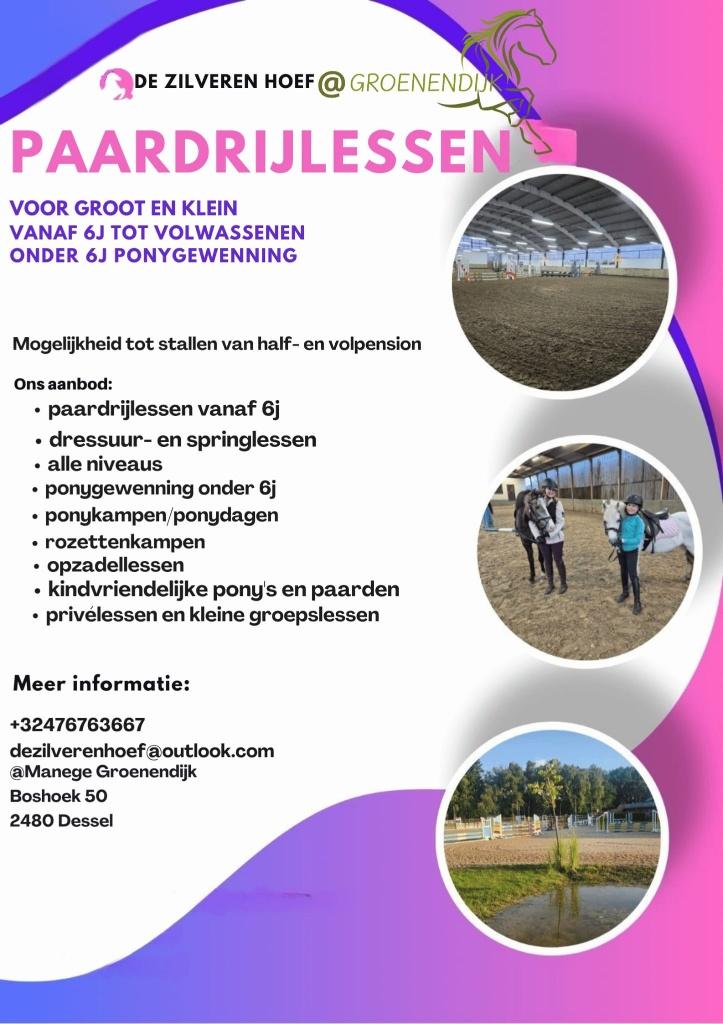 DE ZILVEREN HOEF @ GROENENDIJK

PAARDRIJLESSEN

VOOR GROOT EN KLEIN
VANAF 6J TOT VOLWASSENEN
ONDER 6J PONYGEWENNING

Mogelijkheid tot stallen van half- en volpension

Ons aanbod:
• paardrijlessen vanaf 6j
• dressuur- en springlessen
• alle niveaus
• ponygewenning onder 6j
• ponykampen/ponydagen
• rozettenkampen
• opzadellessen
• kindvriendelijke pony's en paarden
• privélessen en kleine groepslessen

Meer informatie:

+32476763667
dezilverenhoef@outlook.com
@Manege Groenendijk
Boshoek 50
2480 Dessel